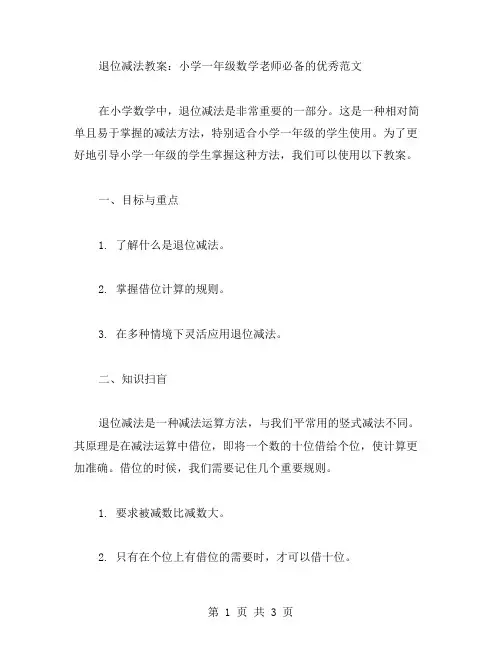 退位减法教案：小学一年级数学老师必备的优秀范文

在小学数学中，退位减法是非常重要的一部分。这是一种相对简单且易于掌握的减法方法，特别适合小学一年级的学生使用。为了更好地引导小学一年级的学生掌握这种方法，我们可以使用以下教案。

一、目标与重点

1. 了解什么是退位减法。

2. 掌握借位计算的规则。

3. 在多种情境下灵活应用退位减法。

二、知识扫盲

退位减法是一种减法运算方法，与我们平常用的竖式减法不同。其原理是在减法运算中借位，即将一个数的十位借给个位，使计算更加准确。借位的时候，我们需要记住几个重要规则。

1. 要求被减数比减数大。

2. 只有在个位上有借位的需要时，才可以借十位。

第 1 页 共 3 页